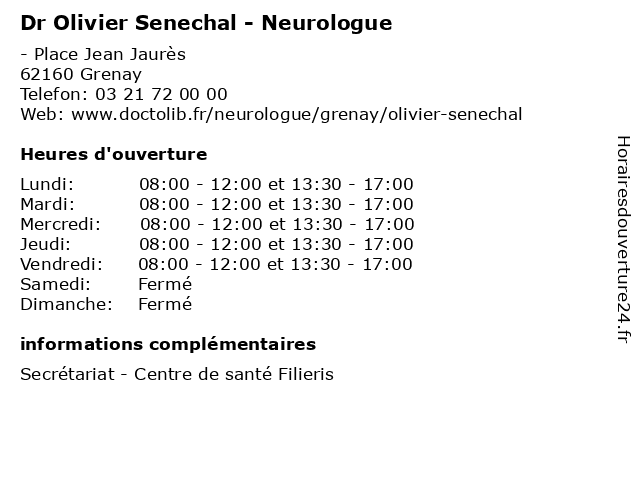 Dr Olivier Senechal - Neurologue

- Place Jean Jaurès
62160 Grenay
Telefon: 03 21 72 00 00
Web: www.doctolib.fr/neurologue/grenay/olivier-senechal

Heures d'ouverture

| | |
|---|---|
| Lundi: | 08:00 - 12:00 et 13:30 - 17:00 |
| Mardi: | 08:00 - 12:00 et 13:30 - 17:00 |
| Mercredi: | 08:00 - 12:00 et 13:30 - 17:00 |
| Jeudi: | 08:00 - 12:00 et 13:30 - 17:00 |
| Vendredi: | 08:00 - 12:00 et 13:30 - 17:00 |
| Samedi: | Fermé |
| Dimanche: | Fermé |

informations complémentaires

Secrétariat - Centre de santé Filieris

Horairesdouverture24.fr